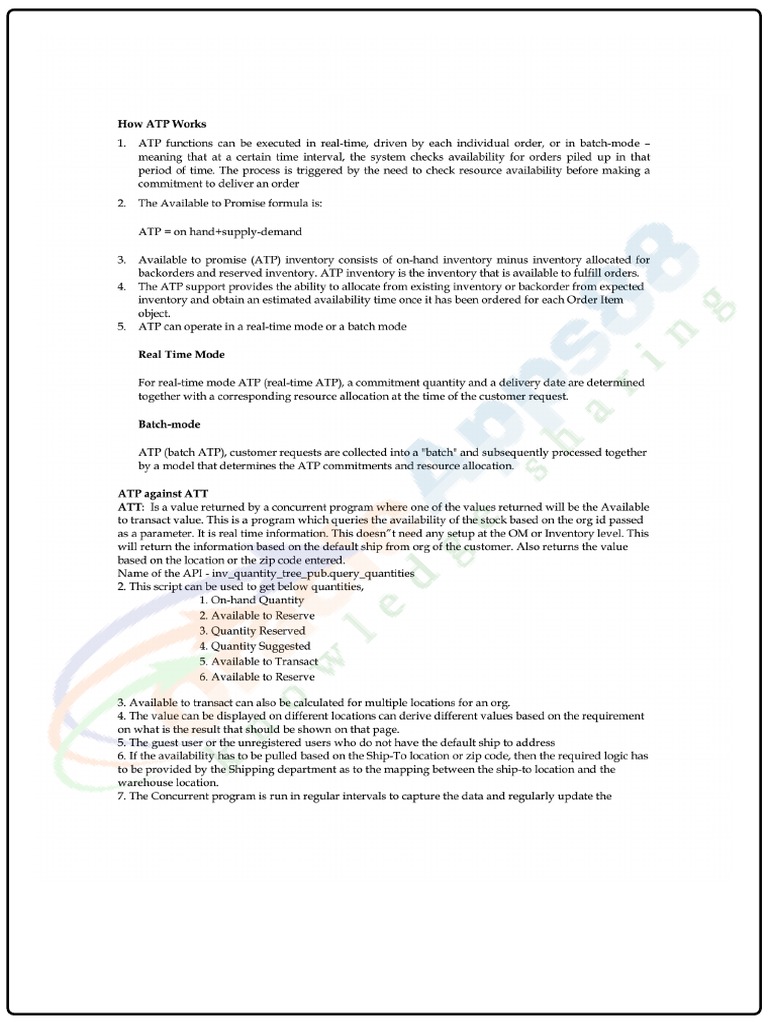 How ATP Works

1. ATP functions can be executed in real-time, driven by each individual order, or in batch-mode – meaning that at a certain time interval, the system checks availability for orders piled up in that period of time. The process is triggered by the need to check resource availability before making a commitment to deliver an order

2. The Available to Promise formula is:

ATP = on hand+supply-demand

3. Available to promise (ATP) inventory consists of on-hand inventory minus inventory allocated for backorders and reserved inventory. ATP inventory is the inventory that is available to fulfill orders.
4. The ATP support provides the ability to allocate from existing inventory or backorder from expected inventory and obtain an estimated availability time once it has been ordered for each Order Item object.
5. ATP can operate in a real-time mode or a batch mode

Real Time Mode

For real-time mode ATP (real-time ATP), a commitment quantity and a delivery date are determined together with a corresponding resource allocation at the time of the customer request.

Batch-mode

ATP (batch ATP), customer requests are collected into a "batch" and subsequently processed together by a model that determines the ATP commitments and resource allocation.

ATP against ATT
ATT: Is a value returned by a concurrent program where one of the values returned will be the Available to transact value. This is a program which queries the availability of the stock based on the org id passed as a parameter. It is real time information. This doesn"t need any setup at the OM or Inventory level. This will return the information based on the default ship from org of the customer. Also returns the value based on the location or the zip code entered.
Name of the API - inv_quantity_tree_pub.query_quantities
2. This script can be used to get below quantities,
1. On-hand Quantity
2. Available to Reserve
3. Quantity Reserved
4. Quantity Suggested
5. Available to Transact
6. Available to Reserve

3. Available to transact can also be calculated for multiple locations for an org.
4. The value can be displayed on different locations can derive different values based on the requirement on what is the result that should be shown on that page.
5. The guest user or the unregistered users who do not have the default ship to address
6. If the availability has to be pulled based on the Ship-To location or zip code, then the required logic has to be provided by the Shipping department as to the mapping between the ship-to location and the warehouse location.
7. The Concurrent program is run in regular intervals to capture the data and regularly update the

Apps88 Knowledge Sharing